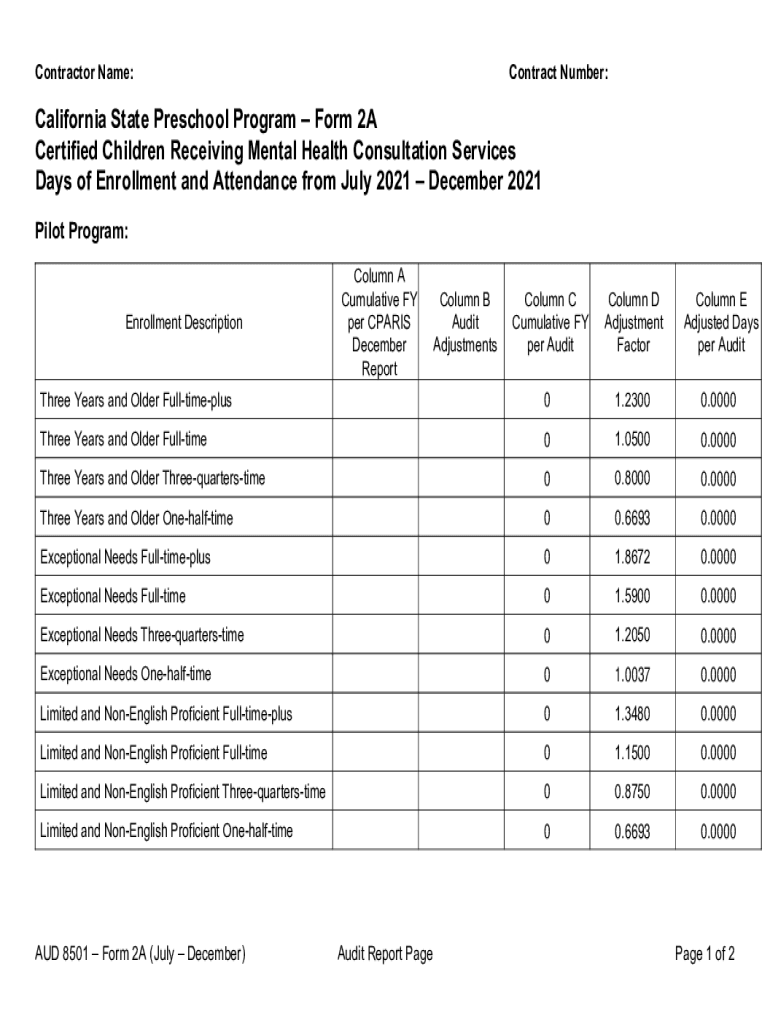 Contractor Name:

Contract Number:

California State Preschool Program – Form 2A
Certified Children Receiving Mental Health Consultation Services
Days of Enrollment and Attendance from July 2021 – December 2021

Pilot Program:

| Enrollment Description | Column A Cumulative FY per CPARIS December Report | Column B Audit Adjustments | Column C Cumulative FY per Audit | Column D Adjustment Factor | Column E Adjusted Days per Audit |
|---|---|---|---|---|---|
| Three Years and Older Full-time-plus | | | 0 | 1.2300 | 0.0000 |
| Three Years and Older Full-time | | | 0 | 1.0500 | 0.0000 |
| Three Years and Older Three-quarters-time | | | 0 | 0.8000 | 0.0000 |
| Three Years and Older One-half-time | | | 0 | 0.6693 | 0.0000 |
| Exceptional Needs Full-time-plus | | | 0 | 1.8672 | 0.0000 |
| Exceptional Needs Full-time | | | 0 | 1.5900 | 0.0000 |
| Exceptional Needs Three-quarters-time | | | 0 | 1.2050 | 0.0000 |
| Exceptional Needs One-half-time | | | 0 | 1.0037 | 0.0000 |
| Limited and Non-English Proficient Full-time-plus | | | 0 | 1.3480 | 0.0000 |
| Limited and Non-English Proficient Full-time | | | 0 | 1.1500 | 0.0000 |
| Limited and Non-English Proficient Three-quarters-time | | | 0 | 0.8750 | 0.0000 |
| Limited and Non-English Proficient One-half-time | | | 0 | 0.6693 | 0.0000 |

AUD 8501 – Form 2A (July – December)

Audit Report Page

Page 1 of 2